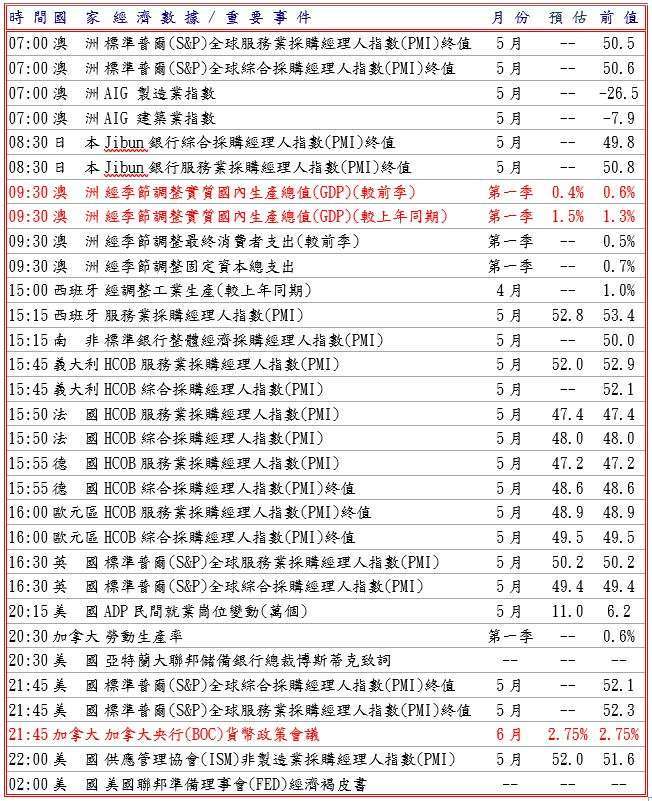 | 時間 | 國家 | 經濟數據/重要事件 | 月份 | 預估 | 前值 |
|---|---|---|---|---|---|
| 07:00 | 澳洲 | 標準普爾(S&P)全球服務業採購經理人指數(PMI)終值 | 5月 | -- | 50.5 |
| 07:00 | 澳洲 | 標準普爾(S&P)全球綜合採購經理人指數(PMI)終值 | 5月 | -- | 50.6 |
| 07:00 | 澳洲 | AIG 製造業指數 | 5月 | -- | -26.5 |
| 07:00 | 澳洲 | AIG 建築業指數 | 5月 | -- | -7.9 |
| 08:30 | 日本 | Jibun 銀行綜合採購經理人指數(PMI)終值 | 5月 | -- | 49.8 |
| 08:30 | 日本 | Jibun 銀行服務業採購經理人指數(PMI)終值 | 5月 | -- | 50.8 |
| 09:30 | 澳洲 | 經季節調整實質國內生產總值(GDP)(較前季) | 第一季 | 0.4% | 0.6% |
| 09:30 | 澳洲 | 經季節調整實質國內生產總值(GDP)(較上年同期) | 第一季 | 1.5% | 1.3% |
| 09:30 | 澳洲 | 經季節調整最終消費者支出(較前季) | 第一季 | -- | 0.5% |
| 09:30 | 澳洲 | 經季節調整固定資本總支出 | 第一季 | -- | 0.7% |
| 15:00 | 西班牙 | 經調整工業生產(較上年同期) | 4月 | -- | 1.0% |
| 15:15 | 西班牙 | 服務業採購經理人指數(PMI) | 5月 | 52.8 | 53.4 |
| 15:15 | 南非 | 標準銀行整體經濟採購經理人指數(PMI) | 5月 | -- | 50.0 |
| 15:45 | 義大利 | HCOB 服務業採購經理人指數(PMI) | 5月 | 52.0 | 52.9 |
| 15:45 | 義大利 | HCOB 綜合採購經理人指數(PMI) | 5月 | -- | 52.1 |
| 15:50 | 法國 | HCOB 服務業採購經理人指數(PMI) | 5月 | 47.4 | 47.4 |
| 15:50 | 法國 | HCOB 綜合採購經理人指數(PMI) | 5月 | 48.0 | 48.0 |
| 15:55 | 德國 | HCOB 服務業採購經理人指數(PMI) | 5月 | 47.2 | 47.2 |
| 15:55 | 德國 | HCOB 綜合採購經理人指數(PMI)終值 | 5月 | 48.6 | 48.6 |
| 16:00 | 歐元區 | HCOB 服務業採購經理人指數(PMI)終值 | 5月 | 48.9 | 48.9 |
| 16:00 | 歐元區 | HCOB 綜合採購經理人指數(PMI)終值 | 5月 | 49.5 | 49.5 |
| 16:30 | 英國 | 標準普爾(S&P)全球服務業採購經理人指數(PMI) | 5月 | 50.2 | 50.2 |
| 16:30 | 英國 | 標準普爾(S&P)全球綜合採購經理人指數(PMI) | 5月 | 49.4 | 49.4 |
| 20:15 | 美國 | ADP 民間就業崗位變動(萬個) | 5月 | 11.0 | 6.2 |
| 20:30 | 加拿大 | 勞動生產率 | 第一季 | -- | 0.6% |
| 20:30 | 美國 | 亞特蘭大聯邦儲備銀行總裁博斯蒂克致詞 | -- | -- | -- |
| 21:45 | 美國 | 標準普爾(S&P)全球綜合採購經理人指數(PMI)終值 | 5月 | -- | 52.1 |
| 21:45 | 美國 | 標準普爾(S&P)全球服務業採購經理人指數(PMI)終值 | 5月 | -- | 52.3 |
| 21:45 | 加拿大 | 加拿大央行(BOC)貨幣政策會議 | 6月 | 2.75% | 2.75% |
| 22:00 | 美國 | 供應管理協會(ISM)非製造業採購經理人指數(PMI) | 5月 | 52.0 | 51.6 |
| 02:00 | 美國 | 美國聯邦準備理事會(FED)經濟褐皮書 | -- | -- | -- |